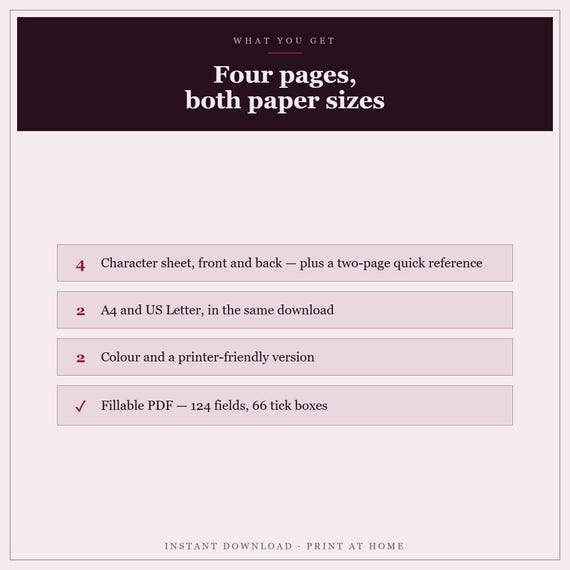 WHAT YOU GET

Four pages,
both paper sizes

4 Character sheet, front and back — plus a two-page quick reference

2 A4 and US Letter, in the same download

2 Colour and a printer-friendly version

✓ Fillable PDF — 124 fields, 66 tick boxes

INSTANT DOWNLOAD · PRINT AT HOME